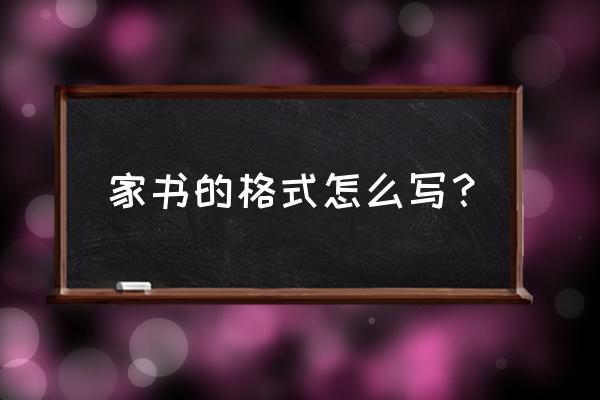 家书的格式怎么写？